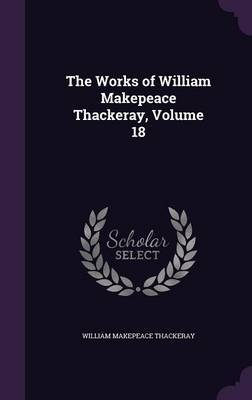 The Works of William Makepeace Thackeray, Volume 18

Scholar SELECT

WILLIAM MAKEPEACE THACKERAY